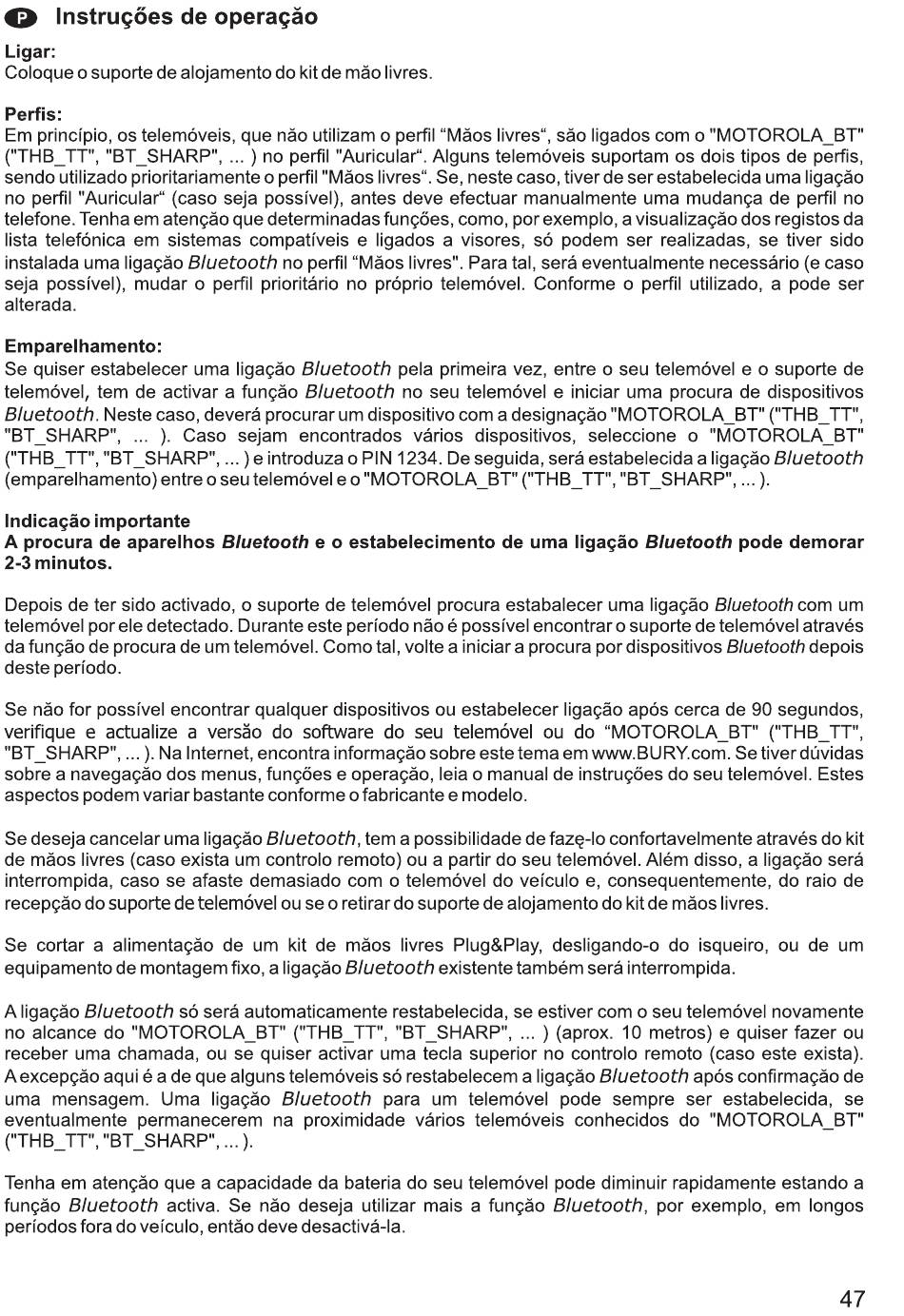 P Instruções de operação

Ligar:
Coloque o suporte de alojamento do kit de mão livres.

Perfis:
Em princípio, os telemóveis, que não utilizam o perfil "Mãos livres", são ligados com o "MOTOROLA_BT" ("THB_TT", "BT_SHARP", ... ) no perfil "Auricular". Alguns telemóveis suportam os dois tipos de perfis, sendo utilizado prioritariamente o perfil "Mãos livres". Se, neste caso, tiver de ser estabelecida uma ligação no perfil "Auricular" (caso seja possível), antes deve efectuar manualmente uma mudança de perfil no telefone. Tenha em atenção que determinadas funções, como, por exemplo, a visualização dos registos da lista telefónica em sistemas compatíveis e ligados a visores, só podem ser realizadas, se tiver sido instalada uma ligação Bluetooth no perfil "Mãos livres". Para tal, será eventualmente necessário (e caso seja possível), mudar o perfil prioritário no próprio telemóvel. Conforme o perfil utilizado, a pode ser alterada.

Emparelhamento:
Se quiser estabelecer uma ligação Bluetooth pela primeira vez, entre o seu telemóvel e o suporte de telemóvel, tem de activar a função Bluetooth no seu telemóvel e iniciar uma procura de dispositivos Bluetooth. Neste caso, deverá procurar um dispositivo com a designação "MOTOROLA_BT" ("THB_TT", "BT_SHARP", ... ). Caso sejam encontrados vários dispositivos, seleccione o "MOTOROLA_BT" ("THB_TT", "BT_SHARP", ... ) e introduza o PIN 1234. De seguida, será estabelecida a ligação Bluetooth (emparelhamento) entre o seu telemóvel e o "MOTOROLA_BT" ("THB_TT", "BT_SHARP", ... ).

Indicação importante
A procura de aparelhos Bluetooth e o estabelecimento de uma ligação Bluetooth pode demorar 2-3 minutos.

Depois de ter sido activado, o suporte de telemóvel procura estabalecer uma ligação Bluetooth com um telemóvel por ele detectado. Durante este período não é possível encontrar o suporte de telemóvel através da função de procura de um telemóvel. Como tal, volte a iniciar a procura por dispositivos Bluetooth depois deste período.

Se não for possível encontrar qualquer dispositivos ou estabelecer ligação após cerca de 90 segundos, verifique e actualize a versão do software do seu telemóvel ou do "MOTOROLA_BT" ("THB_TT", "BT_SHARP", ... ). Na Internet, encontra informação sobre este tema em www.BURY.com. Se tiver dúvidas sobre a navegação dos menus, funções e operação, leia o manual de instruções do seu telemóvel. Estes aspectos podem variar bastante conforme o fabricante e modelo.

Se deseja cancelar uma ligação Bluetooth, tem a possibilidade de fazę-lo confortavelmente através do kit de mãos livres (caso exista um controlo remoto) ou a partir do seu telemóvel. Além disso, a ligação será interrompida, caso se afaste demasiado com o telemóvel do veículo e, consequentemente, do raio de recepção do suporte de telemóvel ou se o retirar do suporte de alojamento do kit de mãos livres.

Se cortar a alimentação de um kit de mãos livres Plug&Play, desligando-o do isqueiro, ou de um equipamento de montagem fixo, a ligação Bluetooth existente também será interrompida.

A ligação Bluetooth só será automaticamente restabelecida, se estiver com o seu telemóvel novamente no alcance do "MOTOROLA_BT" ("THB_TT", "BT_SHARP", ... ) (aprox. 10 metros) e quiser fazer ou receber uma chamada, ou se quiser activar uma tecla superior no controlo remoto (caso este exista). A excepção aqui é a de que alguns telemóveis só restabelecem a ligação Bluetooth após confirmação de uma mensagem. Uma ligação Bluetooth para um telemóvel pode sempre ser estabelecida, se eventualmente permanecerem na proximidade vários telemóveis conhecidos do "MOTOROLA_BT" ("THB_TT", "BT_SHARP", ... ).

Tenha em atenção que a capacidade da bateria do seu telemóvel pode diminuir rapidamente estando a função Bluetooth activa. Se não deseja utilizar mais a função Bluetooth, por exemplo, em longos períodos fora do veículo, então deve desactivá-la.

47